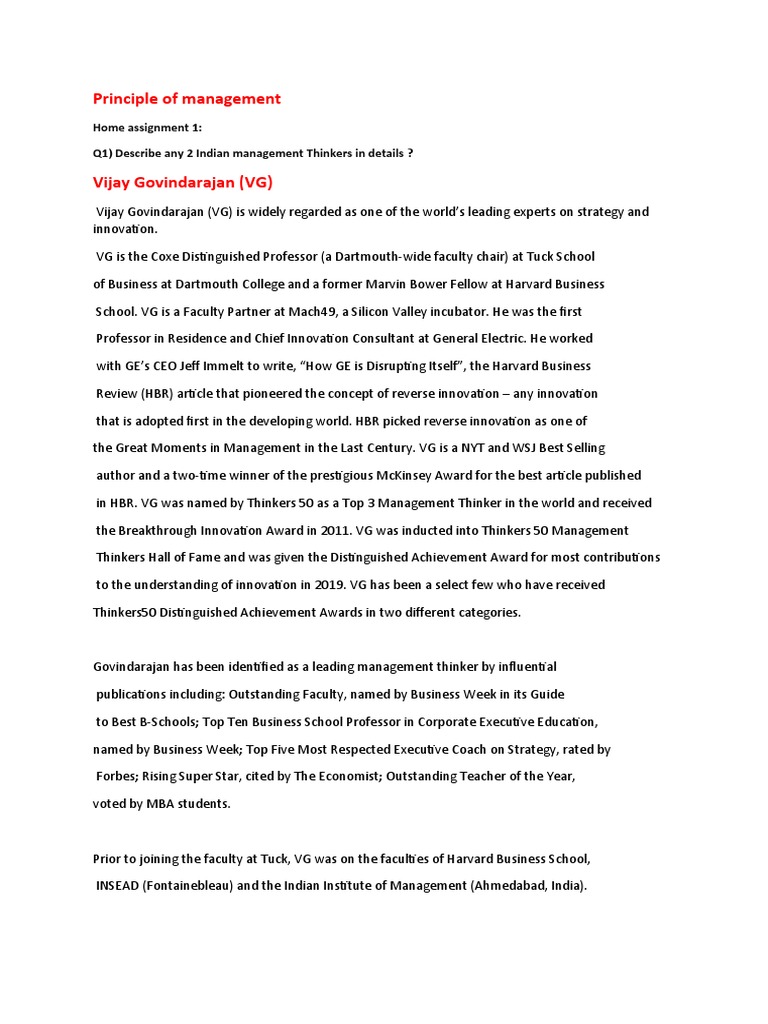 Principle of management

Home assignment 1:

Q1) Describe any 2 Indian management Thinkers in details ?

Vijay Govindarajan (VG)

Vijay Govindarajan (VG) is widely regarded as one of the world's leading experts on strategy and innovation.

VG is the Coxe Distinguished Professor (a Dartmouth-wide faculty chair) at Tuck School of Business at Dartmouth College and a former Marvin Bower Fellow at Harvard Business School. VG is a Faculty Partner at Mach49, a Silicon Valley incubator. He was the first Professor in Residence and Chief Innovation Consultant at General Electric. He worked with GE's CEO Jeff Immelt to write, "How GE is Disrupting Itself", the Harvard Business Review (HBR) article that pioneered the concept of reverse innovation – any innovation that is adopted first in the developing world. HBR picked reverse innovation as one of the Great Moments in Management in the Last Century. VG is a NYT and WSJ Best Selling author and a two-time winner of the prestigious McKinsey Award for the best article published in HBR. VG was named by Thinkers 50 as a Top 3 Management Thinker in the world and received the Breakthrough Innovation Award in 2011. VG was inducted into Thinkers 50 Management Thinkers Hall of Fame and was given the Distinguished Achievement Award for most contributions to the understanding of innovation in 2019. VG has been a select few who have received Thinkers50 Distinguished Achievement Awards in two different categories.

Govindarajan has been identified as a leading management thinker by influential publications including: Outstanding Faculty, named by Business Week in its Guide to Best B-Schools; Top Ten Business School Professor in Corporate Executive Education, named by Business Week; Top Five Most Respected Executive Coach on Strategy, rated by Forbes; Rising Super Star, cited by The Economist; Outstanding Teacher of the Year, voted by MBA students.

Prior to joining the faculty at Tuck, VG was on the faculties of Harvard Business School, INSEAD (Fontainebleau) and the Indian Institute of Management (Ahmedabad, India).